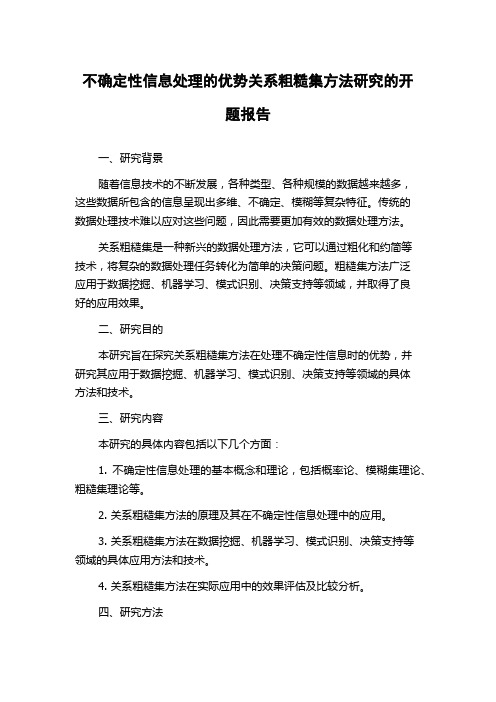 不确定性信息处理的优势关系粗糙集方法研究的开题报告

一、研究背景

随着信息技术的不断发展，各种类型、各种规模的数据越来越多，这些数据所包含的信息呈现出多维、不确定、模糊等复杂特征。传统的数据处理技术难以应对这些问题，因此需要更加有效的数据处理方法。

关系粗糙集是一种新兴的数据处理方法，它可以通过粗化和约简等技术，将复杂的数据处理任务转化为简单的决策问题。粗糙集方法广泛应用于数据挖掘、机器学习、模式识别、决策支持等领域，并取得了良好的应用效果。

二、研究目的

本研究旨在探究关系粗糙集方法在处理不确定性信息时的优势，并研究其应用于数据挖掘、机器学习、模式识别、决策支持等领域的具体方法和技术。

三、研究内容

本研究的具体内容包括以下几个方面：

1. 不确定性信息处理的基本概念和理论，包括概率论、模糊集理论、粗糙集理论等。

2. 关系粗糙集方法的原理及其在不确定性信息处理中的应用。

3. 关系粗糙集方法在数据挖掘、机器学习、模式识别、决策支持等领域的具体应用方法和技术。

4. 关系粗糙集方法在实际应用中的效果评估及比较分析。

四、研究方法